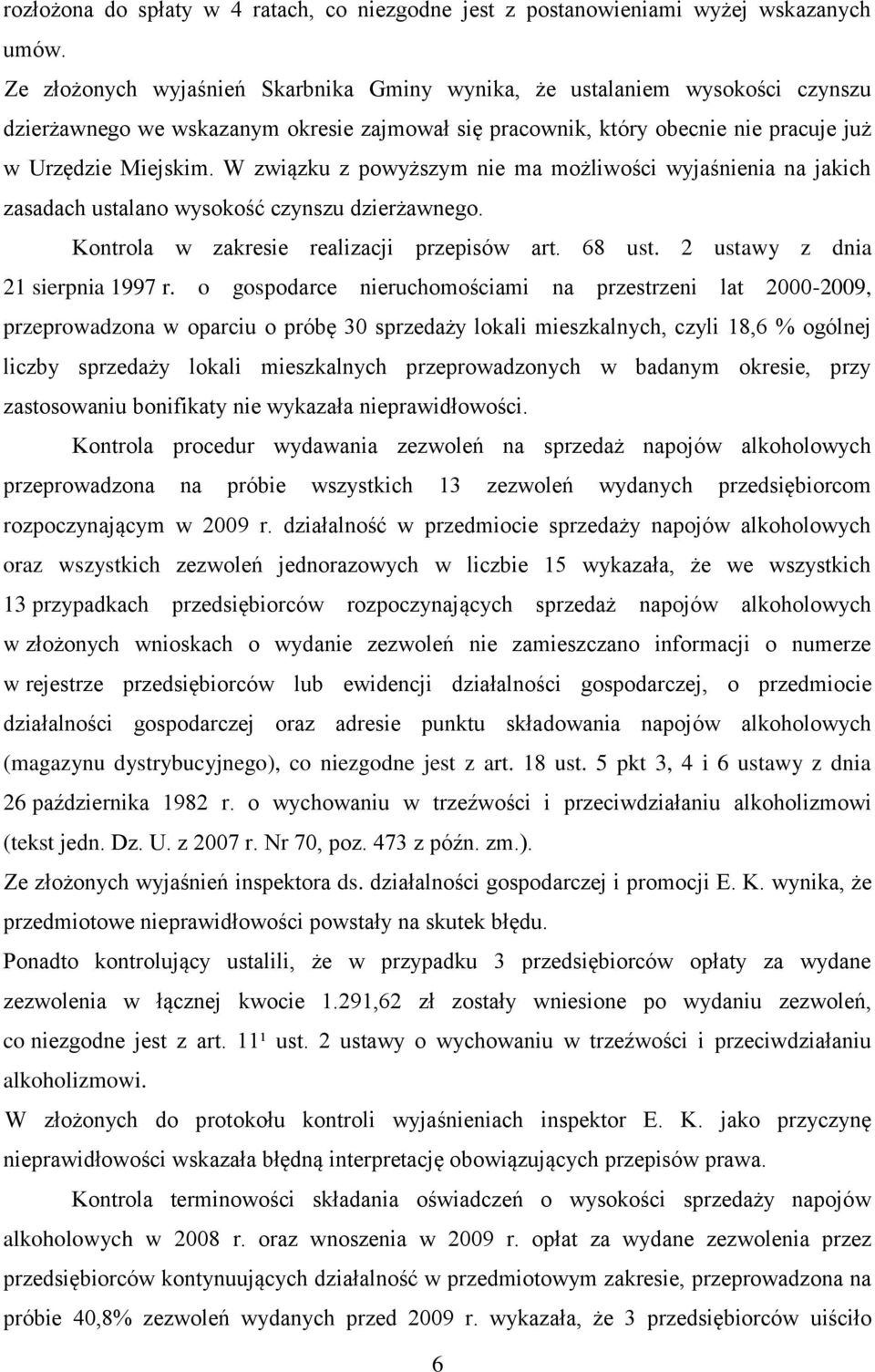 rozłożona do spłaty w 4 ratach, co niezgodne jest z postanowieniami wyżej wskazanych umów.

Ze złożonych wyjaśnień Skarbnika Gminy wynika, że ustalaniem wysokości czynszu dzierżawnego we wskazanym okresie zajmował się pracownik, który obecnie nie pracuje już w Urzędzie Miejskim. W związku z powyższym nie ma możliwości wyjaśnienia na jakich zasadach ustalano wysokość czynszu dzierżawnego.

Kontrola w zakresie realizacji przepisów art. 68 ust. 2 ustawy z dnia 21 sierpnia 1997 r. o gospodarce nieruchomościami na przestrzeni lat 2000-2009, przeprowadzona w oparciu o próbę 30 sprzedaży lokali mieszkalnych, czyli 18,6 % ogólnej liczby sprzedaży lokali mieszkalnych przeprowadzonych w badanym okresie, przy zastosowaniu bonifikaty nie wykazała nieprawidłowości.

Kontrola procedur wydawania zezwoleń na sprzedaż napojów alkoholowych przeprowadzona na próbie wszystkich 13 zezwoleń wydanych przedsiębiorcom rozpoczynającym w 2009 r. działalność w przedmiocie sprzedaży napojów alkoholowych oraz wszystkich zezwoleń jednorazowych w liczbie 15 wykazała, że we wszystkich 13 przypadkach przedsiębiorców rozpoczynających sprzedaż napojów alkoholowych w złożonych wnioskach o wydanie zezwoleń nie zamieszczano informacji o numerze w rejestrze przedsiębiorców lub ewidencji działalności gospodarczej, o przedmiocie działalności gospodarczej oraz adresie punktu składowania napojów alkoholowych (magazynu dystrybucyjnego), co niezgodne jest z art. 18 ust. 5 pkt 3, 4 i 6 ustawy z dnia 26 października 1982 r. o wychowaniu w trzeźwości i przeciwdziałaniu alkoholizmowi (tekst jedn. Dz. U. z 2007 r. Nr 70, poz. 473 z późn. zm.).

Ze złożonych wyjaśnień inspektora ds. działalności gospodarczej i promocji E. K. wynika, że przedmiotowe nieprawidłowości powstały na skutek błędu.

Ponadto kontrolujący ustalili, że w przypadku 3 przedsiębiorców opłaty za wydane zezwolenia w łącznej kwocie 1.291,62 zł zostały wniesione po wydaniu zezwoleń, co niezgodne jest z art. $11^1$ ust. 2 ustawy o wychowaniu w trzeźwości i przeciwdziałaniu alkoholizmowi.

W złożonych do protokołu kontroli wyjaśnieniach inspektor E. K. jako przyczynę nieprawidłowości wskazała błędną interpretację obowiązujących przepisów prawa.

Kontrola terminowości składania oświadczeń o wysokości sprzedaży napojów alkoholowych w 2008 r. oraz wnoszenia w 2009 r. opłat za wydane zezwolenia przez przedsiębiorców kontynuujących działalność w przedmiotowym zakresie, przeprowadzona na próbie 40,8% zezwoleń wydanych przed 2009 r. wykazała, że 3 przedsiębiorców uiściło

6